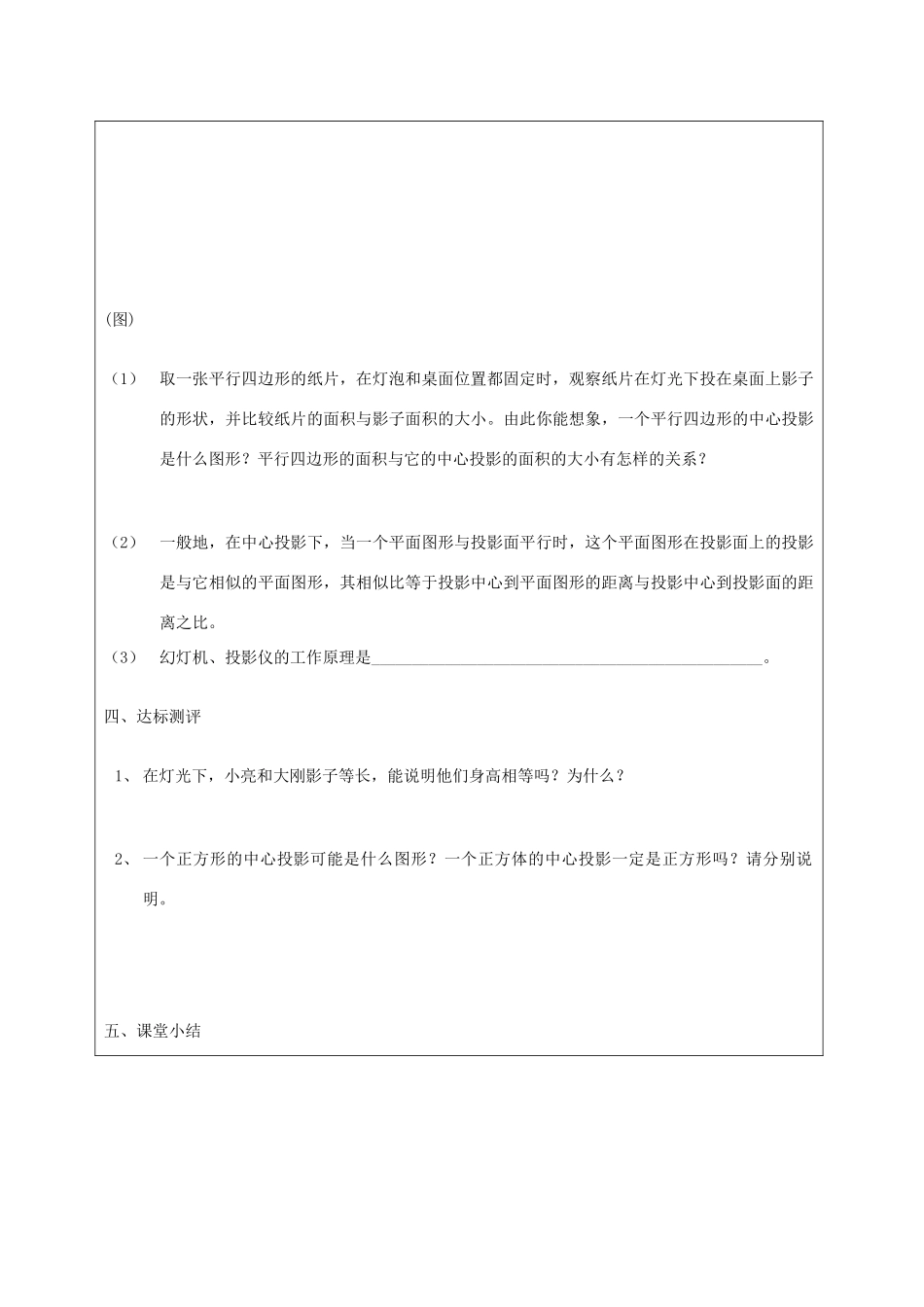 (图)

（1） 取一张平行四边形的纸片，在灯泡和桌面位置都固定时，观察纸片在灯光下投在桌面上影子的形状，并比较纸片的面积与影子面积的大小。由此你能想象，一个平行四边形的中心投影是什么图形？平行四边形的面积与它的中心投影的面积的大小有怎样的关系？

（2） 一般地，在中心投影下，当一个平面图形与投影面平行时，这个平面图形在投影面上的投影是与它相似的平面图形，其相似比等于投影中心到平面图形的距离与投影中心到投影面的距离之比。

（3） 幻灯机、投影仪的工作原理是________________________________________________。

四、达标测评

1、 在灯光下，小亮和大刚影子等长，能说明他们身高相等吗？为什么？

2、 一个正方形的中心投影可能是什么图形？一个正方体的中心投影一定是正方形吗？请分别说明。

五、课堂小结